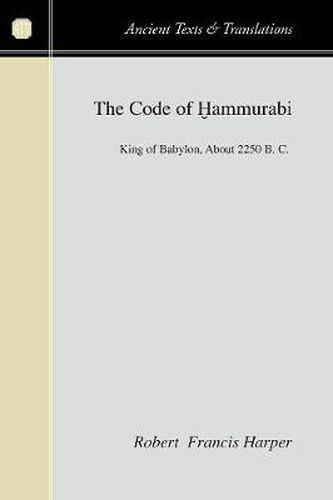 Ancient Texts & Translations

The Code of Ḫammurabi

King of Babylon, About 2250 B. C.

Robert Francis Harper